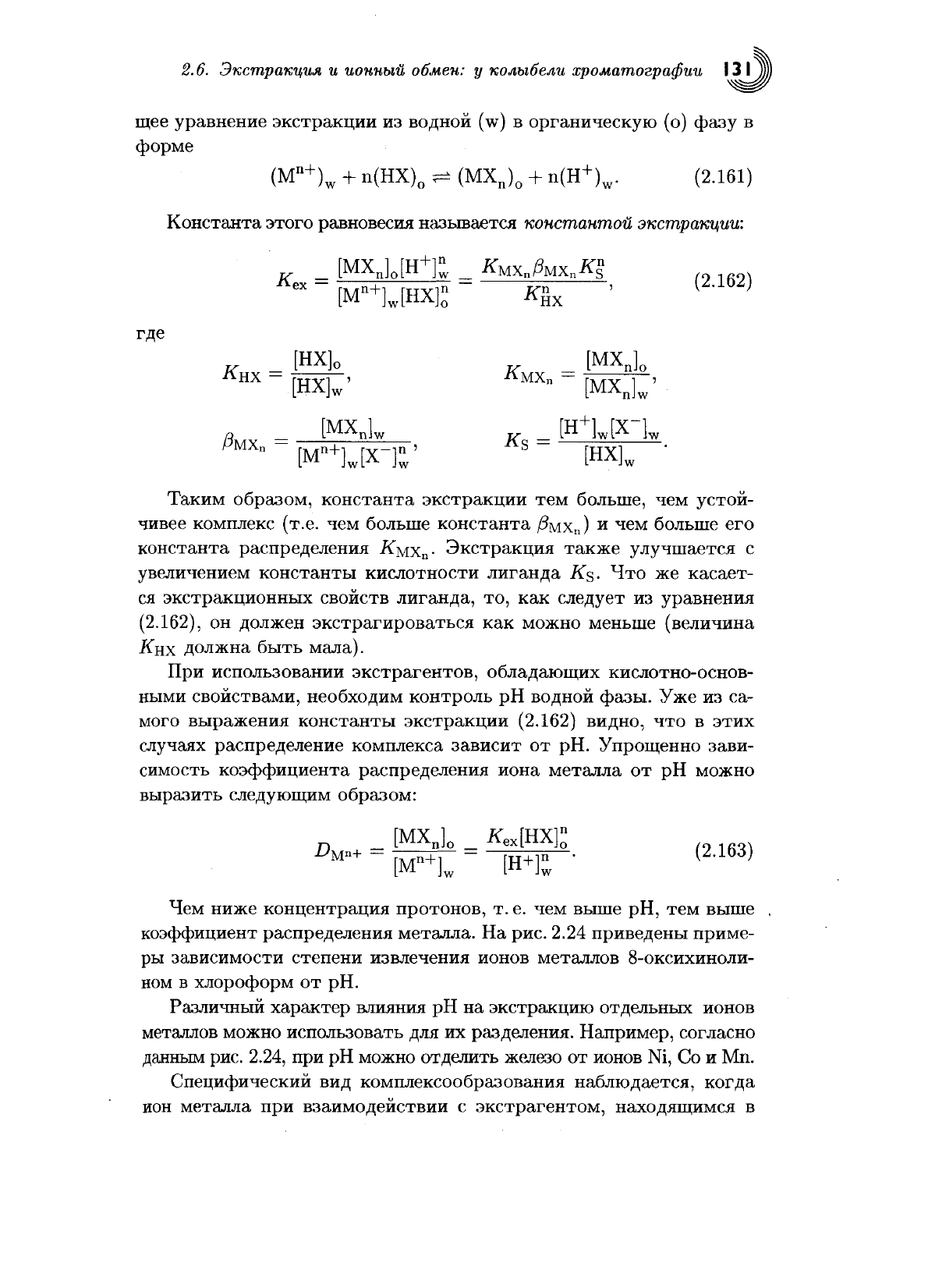 2.6. Экстракция и ионный обмен: у колыбели хроматографии 131

щее уравнение экстракции из водной (w) в органическую (o) фазу в форме

$(M^{n+})_w + n(HX)_o \rightleftharpoons (MX_n)_o + n(H^+)_w.$ (2.161)

Константа этого равновесия называется константой экстракции:

$K_{ex} = \frac{[MX_n]_o[H^+]_w^n}{[M^{n+}]_w[HX]_o^n} = \frac{K_{MX_n}\beta_{MX_n}K_S^n}{K_{HX}^n},$ (2.162)

где

$K_{HX} = \frac{[HX]_o}{[HX]_w},$ $K_{MX_n} = \frac{[MX_n]_o}{[MX_n]_w},$

$\beta_{MX_n} = \frac{[MX_n]_w}{[M^{n+}]_w[X^-]_w^n},$ $K_S = \frac{[H^+]_w[X^-]_w}{[HX]_w}.$

Таким образом, константа экстракции тем больше, чем устойчивее комплекс (т.е. чем больше константа $\beta_{MX_n}$) и чем больше его константа распределения $K_{MX_n}$. Экстракция также улучшается с увеличением константы кислотности лиганда $K_S$. Что же касается экстракционных свойств лиганда, то, как следует из уравнения (2.162), он должен экстрагироваться как можно меньше (величина $K_{HX}$ должна быть мала).

При использовании экстрагентов, обладающих кислотно-основными свойствами, необходим контроль pH водной фазы. Уже из самого выражения константы экстракции (2.162) видно, что в этих случаях распределение комплекса зависит от pH. Упрощенно зависимость коэффициента распределения иона металла от pH можно выразить следующим образом:

$D_{M^{n+}} = \frac{[MX_n]_o}{[M^{n+}]_w} = \frac{K_{ex}[HX]_o^n}{[H^+]_w^n}.$ (2.163)

Чем ниже концентрация протонов, т. е. чем выше pH, тем выше коэффициент распределения металла. На рис. 2.24 приведены примеры зависимости степени извлечения ионов металлов 8-оксихинолином в хлороформ от pH.

Различный характер влияния pH на экстракцию отдельных ионов металлов можно использовать для их разделения. Например, согласно данным рис. 2.24, при pH можно отделить железо от ионов Ni, Co и Mn.

Специфический вид комплексообразования наблюдается, когда ион металла при взаимодействии с экстрагентом, находящимся в